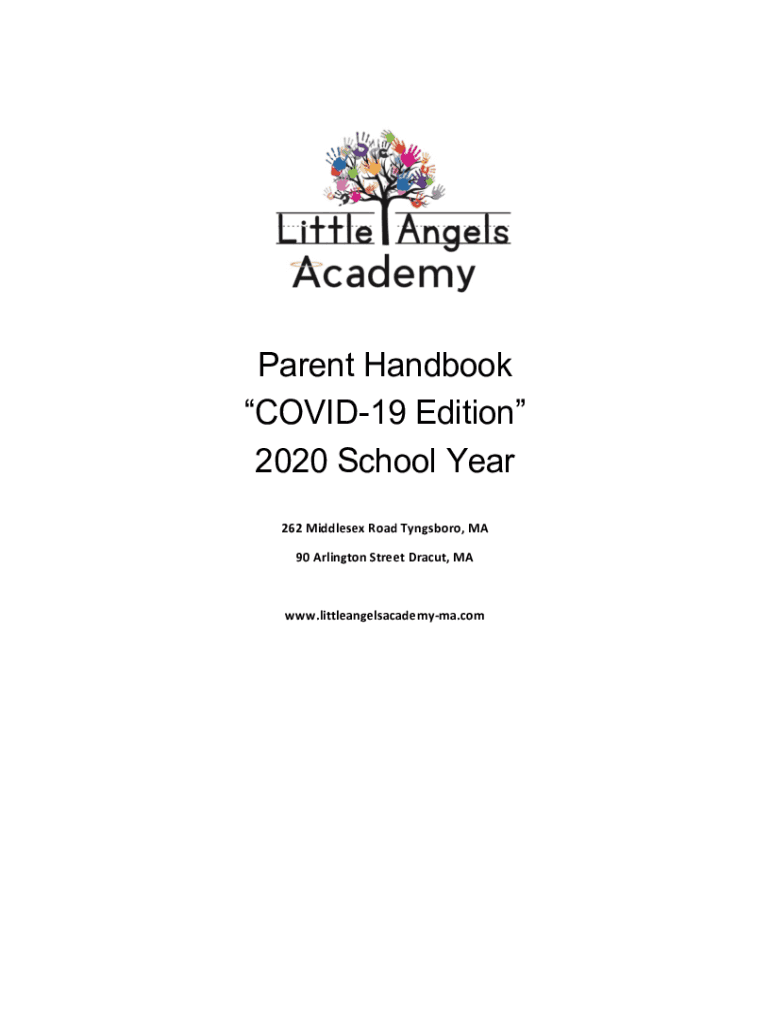 Little Angels
Academy

Parent Handbook
“COVID-19 Edition”
2020 School Year

262 Middlesex Road Tyngsboro, MA

90 Arlington Street Dracut, MA

www.littleangelsacademy-ma.com